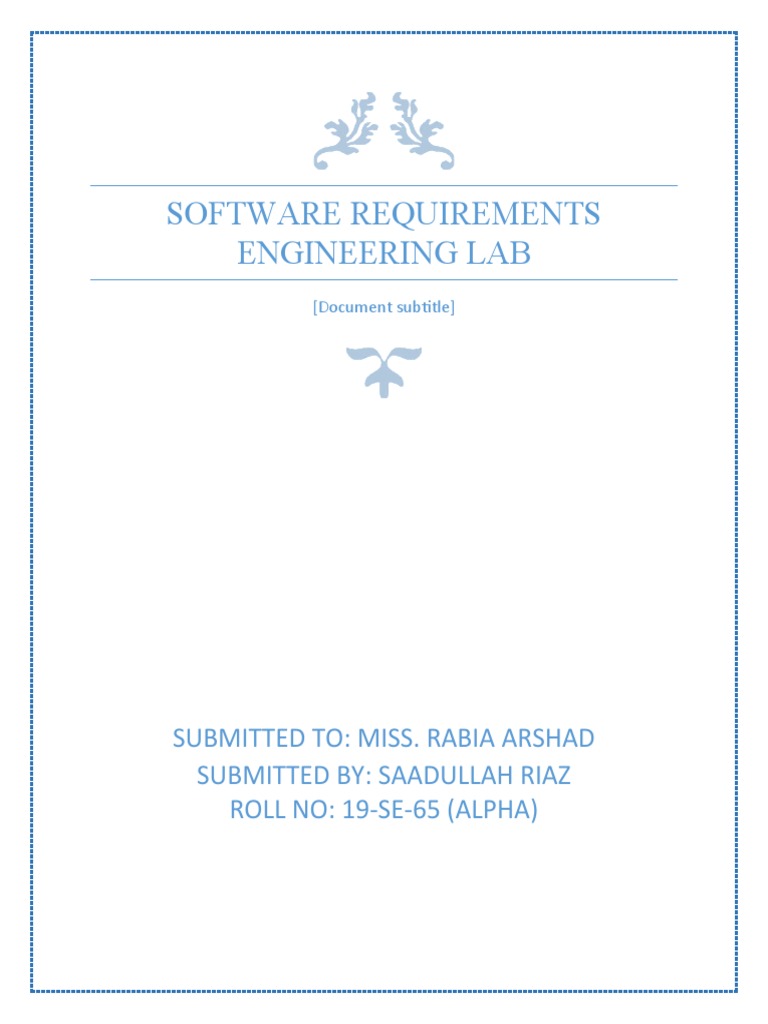 SOFTWARE REQUIREMENTS ENGINEERING LAB

[Document subtitle]

SUBMITTED TO: MISS. RABIA ARSHAD
SUBMITTED BY: SAADULLAH RIAZ
ROLL NO: 19-SE-65 (ALPHA)